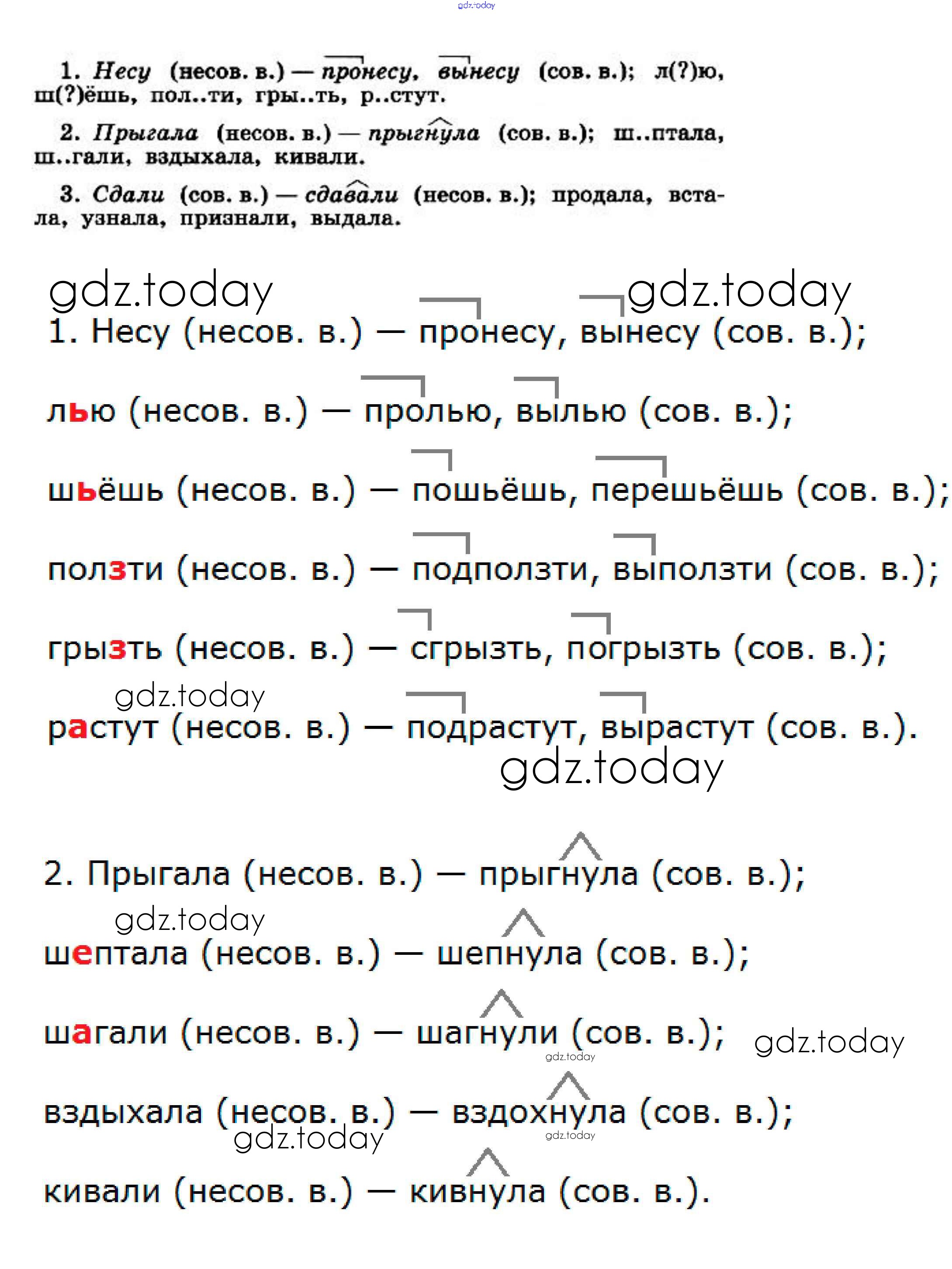 gdz.today

1. Несу (несов. в.) — пронесу, вынесу (сов. в.); л(?)ю, ш(?)ёшь, пол..ти, гры..ть, р..стут.

2. Прыгала (несов. в.) — прыгнула (сов. в.); ш..птала, ш..гали, вздыхала, кивали.

3. Сдали (сов. в.) — сдавали (несов. в.); продала, встала, узнала, признали, выдала.

gdz.today gdz.today

1. Несу (несов. в.) — пронесу, вынесу (сов. в.);

лью (несов. в.) — пролью, вылью (сов. в.);

шьёшь (несов. в.) — пошьёшь, перешьёшь (сов. в.);

ползти (несов. в.) — подползти, выползти (сов. в.);

грызть (несов. в.) — сгрызть, погрызть (сов. в.);

gdz.today

растут (несов. в.) — подрастут, вырастут (сов. в.).

gdz.today

2. Прыгала (несов. в.) — прыгнула (сов. в.);

gdz.today

шептала (несов. в.) — шепнула (сов. в.);

шагали (несов. в.) — шагнули (сов. в.); gdz.today

gdz.today

вздыхала (несов. в.) — вздохнула (сов. в.);

gdz.today gdz.today

кивали (несов. в.) — кивнула (сов. в.).